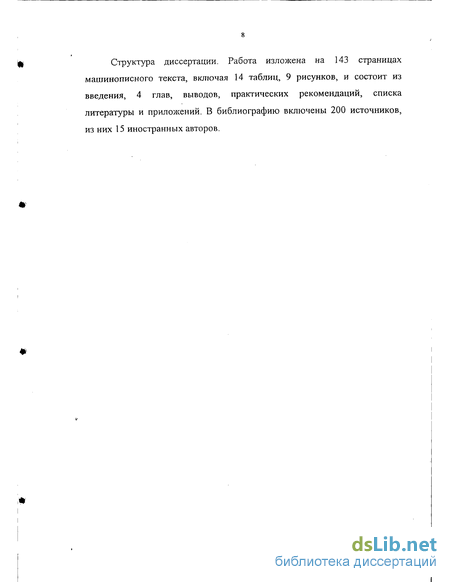 8

Структура диссертации. Работа изложена на 143 страницах машинописного текста, включая 14 таблиц, 9 рисунков, и состоит из введения, 4 глав, выводов, практических рекомендаций, списка литературы и приложений. В библиографию включены 200 источников, из них 15 иностранных авторов.

dsLib.net
библиотека диссертаций